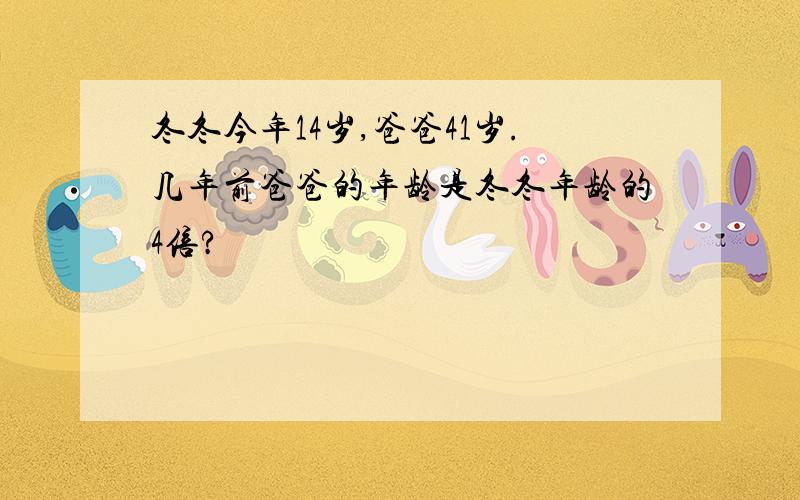 冬冬今年14岁,爸爸41岁.
几年前爸爸的年龄是冬冬年龄的4倍?